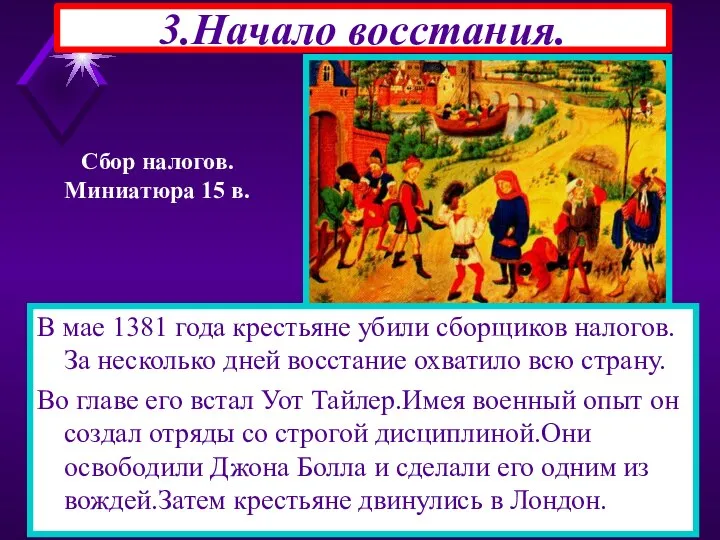 3.Начало восстания.

Сбор налогов. Миниатюра 15 в.

В мае 1381 года крестьяне убили сборщиков налогов. За несколько дней восстание охватило всю страну.

Во главе его встал Уот Тайлер.Имея военный опыт он создал отряды со строгой дисциплиной.Они освободили Джона Болла и сделали его одним из вождей.Затем крестьяне двинулись в Лондон.